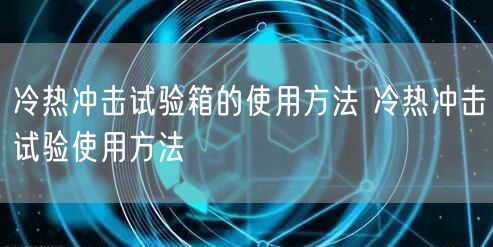 冷热冲击试验箱的使用方法 冷热冲击试验使用方法